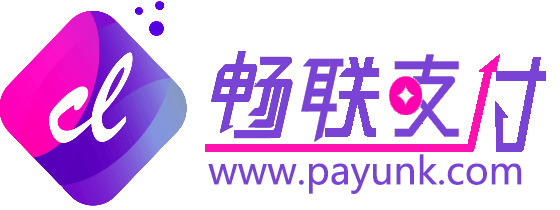 cl
畅联支付
www.payunk.com